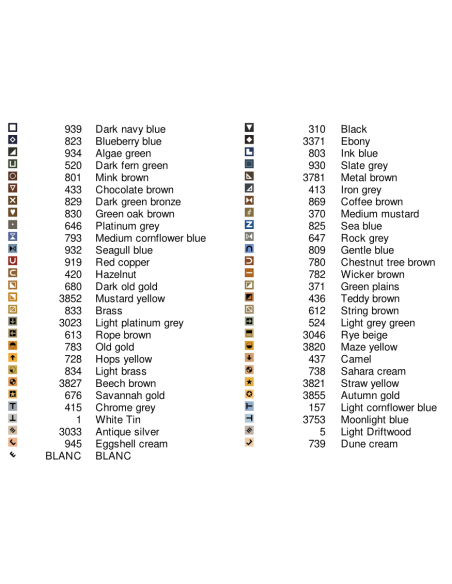 939 Dark navy blue
823 Blueberry blue
934 Algae green
520 Dark fern green
801 Mink brown
433 Chocolate brown
829 Dark green bronze
830 Green oak brown
646 Platinum grey
793 Medium cornflower blue
932 Seagull blue
919 Red copper
420 Hazelnut
680 Dark old gold
3852 Mustard yellow
833 Brass
3023 Light platinum grey
613 Rope brown
783 Old gold
728 Hops yellow
834 Light brass
3827 Beech brown
676 Savannah gold
415 Chrome grey
1 White Tin
3033 Antique silver
945 Eggshell cream
BLANC BLANC

310 Black
3371 Ebony
803 Ink blue
930 Slate grey
3781 Metal brown
413 Iron grey
869 Coffee brown
370 Medium mustard
825 Sea blue
647 Rock grey
809 Gentle blue
780 Chestnut tree brown
782 Wicker brown
371 Green plains
436 Teddy brown
612 String brown
524 Light grey green
3046 Rye beige
3820 Maze yellow
437 Camel
738 Sahara cream
3821 Straw yellow
3855 Autumn gold
157 Light cornflower blue
3753 Moonlight blue
5 Light Driftwood
739 Dune cream